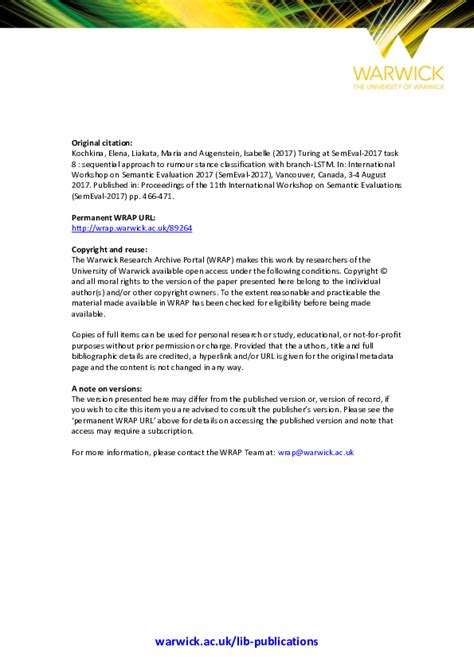 WARWICK
THE UNIVERSITY OF WARWICK

Original citation:
Kochkina, Elena, Liakata, Maria and Augenstein, Isabelle (2017) Turing at SemEval-2017 task 8 : sequential approach to rumour stance classification with branch-LSTM. In: International Workshop on Semantic Evaluation 2017 (SemEval-2017), Vancouver, Canada, 3-4 August 2017. Published in: Proceedings of the 11th International Workshop on Semantic Evaluations (SemEval-2017) pp. 466-471.

Permanent WRAP URL:
http://wrap.warwick.ac.uk/89264

Copyright and reuse:
The Warwick Research Archive Portal (WRAP) makes this work by researchers of the University of Warwick available open access under the following conditions. Copyright © and all moral rights to the version of the paper presented here belong to the individual author(s) and/or other copyright owners. To the extent reasonable and practicable the material made available in WRAP has been checked for eligibility before being made available.

Copies of full items can be used for personal research or study, educational, or not-for-profit purposes without prior permission or charge. Provided that the authors, title and full bibliographic details are credited, a hyperlink and/or URL is given for the original metadata page and the content is not changed in any way.

A note on versions:
The version presented here may differ from the published version or, version of record, if you wish to cite this item you are advised to consult the publisher's version. Please see the 'permanent WRAP URL' above for details on accessing the published version and note that access may require a subscription.

For more information, please contact the WRAP Team at: wrap@warwick.ac.uk

warwick.ac.uk/lib-publications